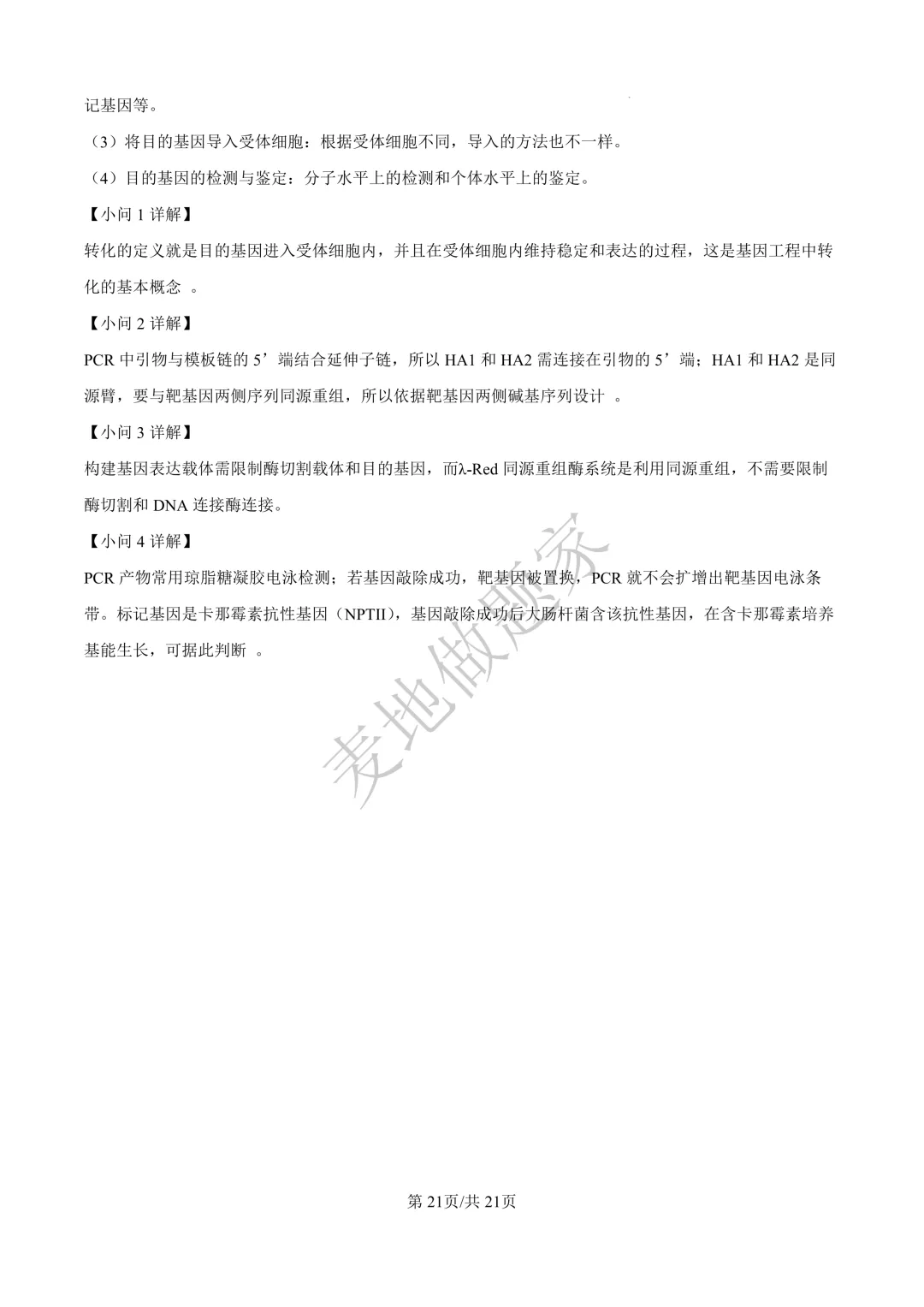 记基因等。

（3）将目的基因导入受体细胞：根据受体细胞不同，导入的方法也不一样。

（4）目的基因的检测与鉴定：分子水平上的检测和个体水平上的鉴定。

【小问 1 详解】

转化的定义就是目的基因进入受体细胞内，并且在受体细胞内维持稳定和表达的过程，这是基因工程中转化的基本概念 。

【小问 2 详解】

PCR 中引物与模板链的 5’端结合延伸子链，所以 HA1 和 HA2 需连接在引物的 5’端；HA1 和 HA2 是同源臂，要与靶基因两侧序列同源重组，所以依据靶基因两侧碱基序列设计 。

【小问 3 详解】

构建基因表达载体需限制酶切割载体和目的基因，而λ-Red 同源重组酶系统是利用同源重组，不需要限制酶切割和 DNA 连接酶连接。

【小问 4 详解】

PCR 产物常用琼脂糖凝胶电泳检测；若基因敲除成功，靶基因被置换，PCR 就不会扩增出靶基因电泳条带。标记基因是卡那霉素抗性基因（NPTII），基因敲除成功后大肠杆菌含该抗性基因，在含卡那霉素培养基能生长，可据此判断 。

麦地做题家

第 21页/共 21页